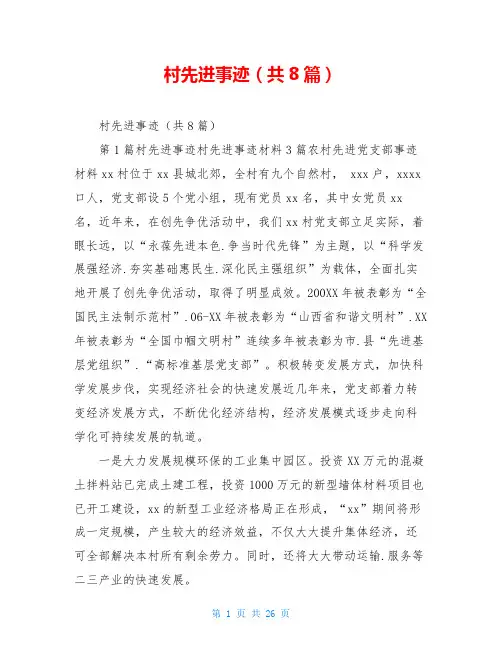 村先进事迹（共8篇）

村先进事迹（共8篇）

第1篇村先进事迹村先进事迹材料3篇农村先进党支部事迹材料xx村位于xx县城北郊，全村有九个自然村， xxx户，xxxx口人，党支部设5个党小组，现有党员xx名，其中女党员xx名，近年来，在创先争优活动中，我们xx村党支部立足实际，着眼长远，以“永葆先进本色.争当时代先锋”为主题，以“科学发展强经济.夯实基础惠民生.深化民主强组织”为载体，全面扎实地开展了创先争优活动，取得了明显成效。200XX年被表彰为“全国民主法制示范村”.06-XX年被表彰为“山西省和谐文明村”.XX年被表彰为“全国巾帼文明村”连续多年被表彰为市.县“先进基层党组织”.“高标准基层党支部”。积极转变发展方式，加快科学发展步伐，实现经济社会的快速发展近几年来，党支部着力转变经济发展方式，不断优化经济结构，经济发展模式逐步走向科学化可持续发展的轨道。

一是大力发展规模环保的工业集中园区。投资XX万元的混凝土拌料站已完成土建工程，投资1000万元的新型墙体材料项目也已开工建设，xx的新型工业经济格局正在形成，“xx”期间将形成一定规模，产生较大的经济效益，不仅大大提升集体经济，还可全部解决本村所有剩余劳力。同时，还将大大带动运输.服务等二三产业的快速发展。

第 1 页 共 26 页